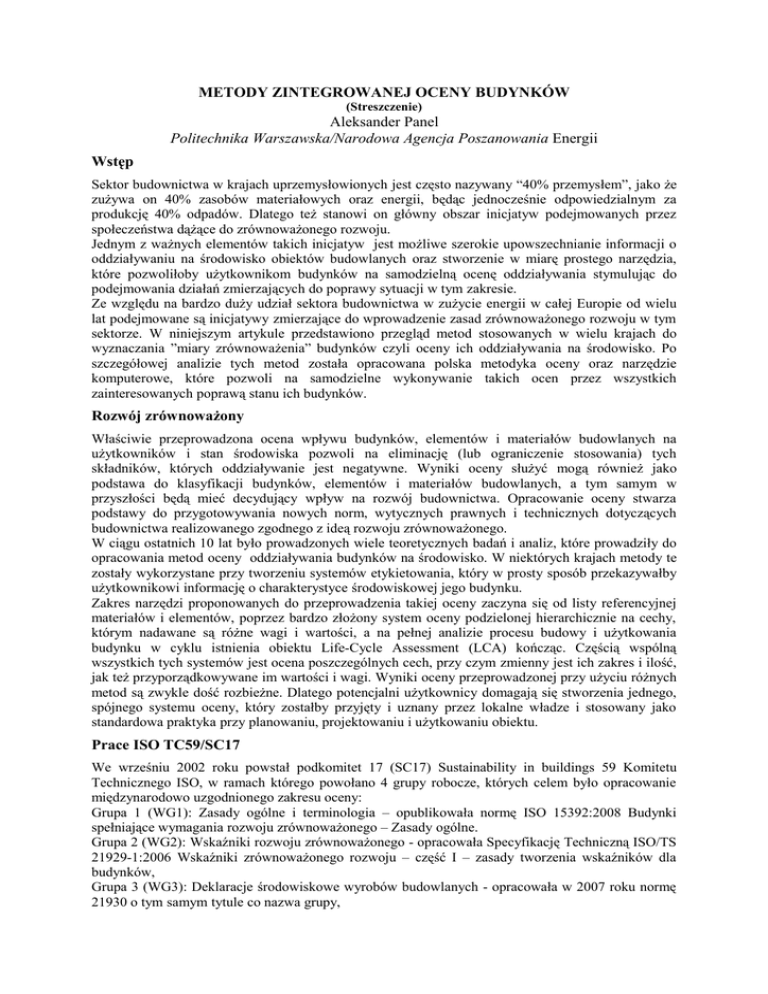 METODY ZINTEGROWANEJ OCENY BUDYNKÓW
(Streszczenie)
Aleksander Panel
Politechnika Warszawska/Narodowa Agencja Poszanowania Energii

Wstęp

Sektor budownictwa w krajach uprzemysłowionych jest często nazywany "40% przemysłem", jako że zużywa on 40% zasobów materiałowych oraz energii, będąc jednocześnie odpowiedzialnym za produkcję 40% odpadów. Dlatego też stanowi on główny obszar inicjatyw podejmowanych przez społeczeństwa dążące do zrównoważonego rozwoju.
Jednym z ważnych elementów takich inicjatyw jest możliwe szerokie upowszechnianie informacji o oddziaływaniu na środowisko obiektów budowlanych oraz stworzenie w miarę prostego narzędzia, które pozwoliłoby użytkownikom budynków na samodzielną ocenę oddziaływania stymulując do podejmowania działań zmierzających do poprawy sytuacji w tym zakresie.
Ze względu na bardzo duży udział sektora budownictwa w zużycie energii w całej Europie od wielu lat podejmowane są inicjatywy zmierzające do wprowadzenie zasad zrównoważonego rozwoju w tym sektorze. W niniejszym artykule przedstawiono przegląd metod stosowanych w wielu krajach do wyznaczania "miary zrównoważenia" budynków czyli oceny ich oddziaływania na środowisko. Po szczegółowej analizie tych metod została opracowana polska metodyka oceny oraz narzędzie komputerowe, które pozwoli na samodzielne wykonywanie takich ocen przez wszystkich zainteresowanych poprawą stanu ich budynków.

Rozwój zrównoważony

Właściwie przeprowadzona ocena wpływu budynków, elementów i materiałów budowlanych na użytkowników i stan środowiska pozwoli na eliminację (lub ograniczenie stosowania) tych składników, których oddziaływanie jest negatywne. Wyniki oceny służyć mogą również jako podstawa do klasyfikacji budynków, elementów i materiałów budowlanych, a tym samym w przyszłości będą mieć decydujący wpływ na rozwój budownictwa. Opracowanie oceny stwarza podstawy do przygotowywania nowych norm, wytycznych prawnych i technicznych dotyczących budownictwa realizowanego zgodnego z ideą rozwoju zrównoważonego.
W ciągu ostatnich 10 lat było prowadzonych wiele teoretycznych badań i analiz, które prowadziły do opracowania metod oceny oddziaływania budynków na środowisko. W niektórych krajach metody te zostały wykorzystane przy tworzeniu systemów etykietowania, który w prosty sposób przekazywałby użytkownikowi informację o charakterystyce środowiskowej jego budynku.
Zakres narzędzi proponowanych do przeprowadzenia takiej oceny zaczyna się od listy referencyjnej materiałów i elementów, poprzez bardzo złożony system oceny podzielonej hierarchicznie na cechy, którym nadawane są różne wagi i wartości, a na pełnej analizie procesu budowy i użytkowania budynku w cyklu istnienia obiektu Life-Cycle Assessment (LCA) kończąc. Częścią wspólną wszystkich tych systemów jest ocena poszczególnych cech, przy czym zmienny jest ich zakres i ilość, jak też przyporządkowywane im wartości i wagi. Wyniki oceny przeprowadzonej przy użyciu różnych metod są zwykle dość rozbieżne. Dlatego potencjalni użytkownicy domagają się stworzenia jednego, spójnego systemu oceny, który zostałby przyjęty i uznany przez lokalne władze i stosowany jako standardowa praktyka przy planowaniu, projektowaniu i użytkowaniu obiektu.

Prace ISO TC59/SC17

We wrześniu 2002 roku powstał podkomitet 17 (SC17) Sustainability in buildings 59 Komitetu Technicznego ISO, w ramach którego powołano 4 grupy robocze, których celem było opracowanie międzynarodowo uzgodnionego zakresu oceny:
Grupa 1 (WG1): Zasady ogólne i terminologia – opublikowała normę ISO 15392:2008 Budynki spełniające wymagania rozwoju zrównoważonego – Zasady ogólne.
Grupa 2 (WG2): Wskaźniki rozwoju zrównoważonego - opracowała Specyfikację Techniczną ISO/TS 21929-1:2006 Wskaźniki zrównoważonego rozwoju – część I – zasady tworzenia wskaźników dla budynków,
Grupa 3 (WG3): Deklaracje środowiskowe wyrobów budowlanych - opracowała w 2007 roku normę 21930 o tym samym tytule co nazwa grupy,